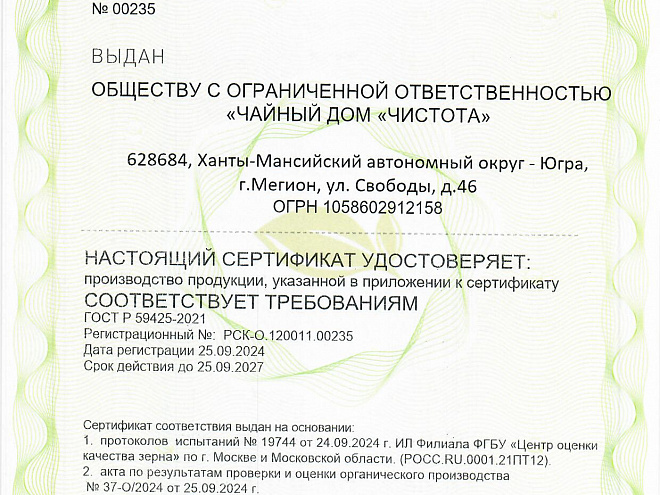 № 00235

ВЫДАН

ОБЩЕСТВУ С ОГРАНИЧЕННОЙ ОТВЕТСТВЕННОСТЬЮ
«ЧАЙНЫЙ ДОМ «ЧИСТОТА»

628684, Ханты-Мансийский автономный округ - Югра,
г.Мегион, ул. Свободы, д.46
ОГРН 1058602912158

НАСТОЯЩИЙ СЕРТИФИКАТ УДОСТОВЕРЯЕТ:
производство продукции, указанной в приложении к сертификату
СООТВЕТСТВУЕТ ТРЕБОВАНИЯМ
ГОСТ Р 59425-2021
Регистрационный №: РСК-О.120011.00235
Дата регистрации 25.09.2024
Срок действия до 25.09.2027

Сертификат соответствия выдан на основании:
1. протоколов испытаний № 19744 от 24.09.2024 г. ИЛ Филиала ФГБУ «Центр оценки качества зерна» по г. Москве и Московской области. (РОСС.RU.0001.21ПТ12).
2. акта по результатам проверки и оценки органического производства № 37-О/2024 от 25.09.2024 г.